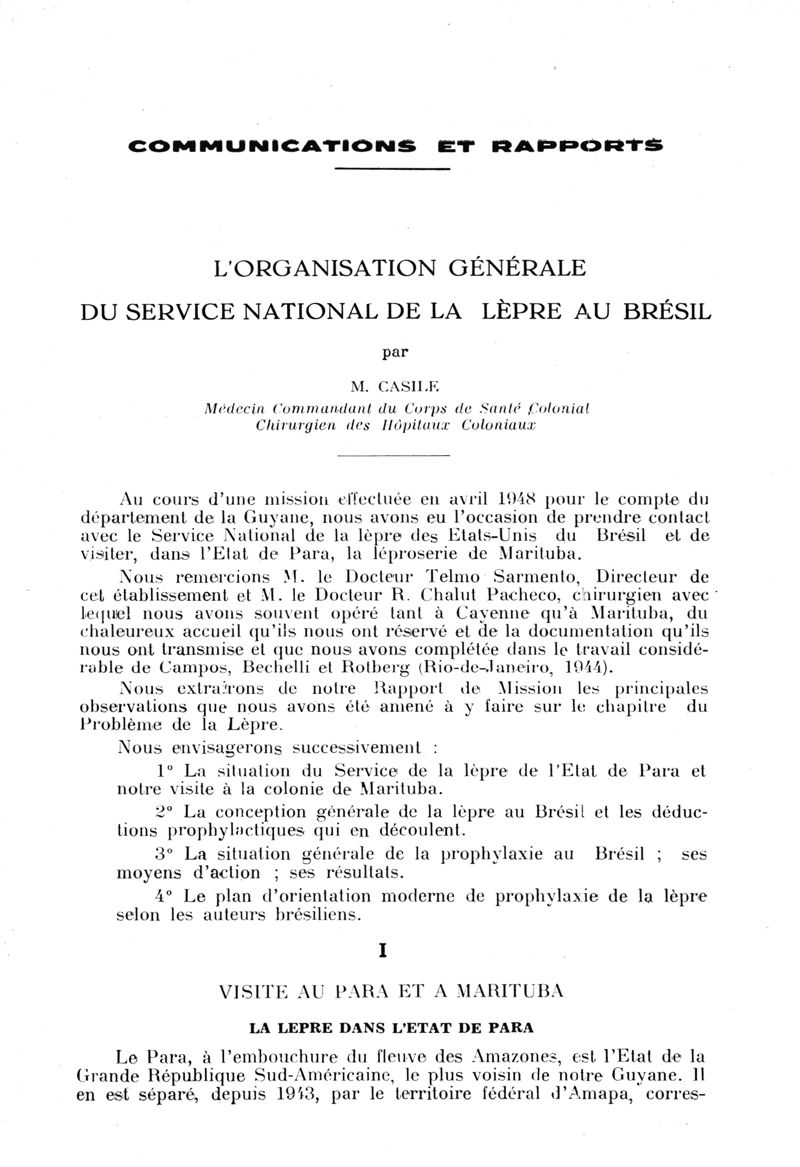 COMMUNICATIONS ET RAPPORTS

L'ORGANISATION GÉNÉRALE

DU SERVICE NATIONAL DE LA LÈPRE AU BRÉSIL

par

M. CASILE

Médecin Commandant du Corps de Santé Colonial
Chirurgien des Hôpitaux Coloniaux

Au cours d'une mission effectuée en avril 1948 pour le compte du département de la Guyane, nous avons eu l'occasion de prendre contact avec le Service National de la lèpre des Etats-Unis du Brésil et de visiter, dans l'Etat de Para, la léproserie de Marituba.

Nous remercions M. le Docteur Telmo Sarmento, Directeur de cet établissement et M. le Docteur R. Chalut Pacheco, chirurgien avec lequel nous avons souvent opéré tant à Cayenne qu'à Marituba, du chaleureux accueil qu'ils nous ont réservé et de la documentation qu'ils nous ont transmise et que nous avons complétée dans le travail considérable de Campos, Bechelli et Rotberg (Rio-de-Janeiro, 1944).

Nous extrairons de notre Rapport de Mission les principales observations que nous avons été amené à y faire sur le chapitre du Problème de la Lèpre.

Nous envisagerons successivement :

1° La situation du Service de la lèpre de l'Etat de Para et notre visite à la colonie de Marituba.

2° La conception générale de la lèpre au Brésil et les déductions prophylactiques qui en découlent.

3° La situation générale de la prophylaxie au Brésil ; ses moyens d'action ; ses résultats.

4° Le plan d'orientation moderne de prophylaxie de la lèpre selon les auteurs brésiliens.

I

VISITE AU PARA ET A MARITUBA

LA LEPRE DANS L'ETAT DE PARA

Le Para, à l'embouchure du fleuve des Amazones, est l'Etat de la Grande République Sud-Américaine, le plus voisin de notre Guyane. Il en est séparé, depuis 1943, par le territoire fédéral d'Amapa, corres-